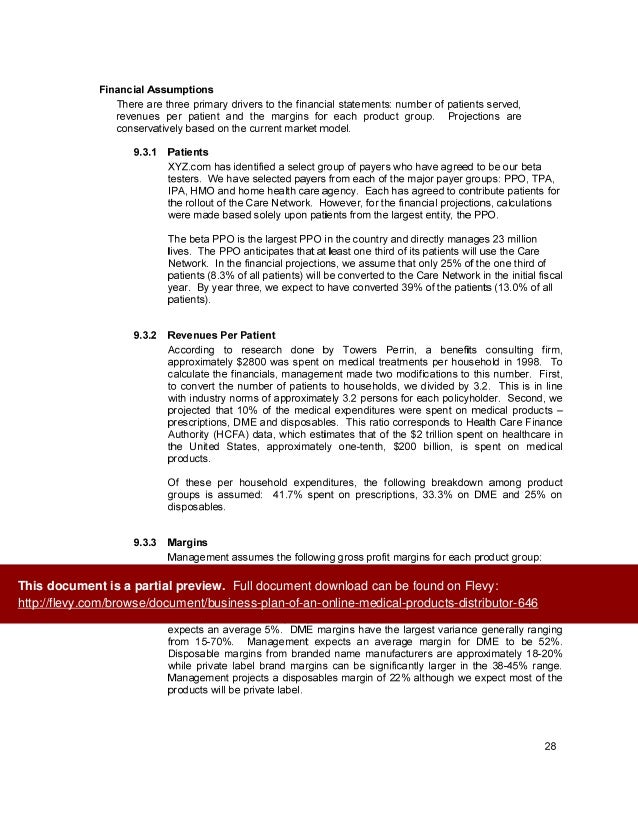 Financial Assumptions

There are three primary drivers to the financial statements: number of patients served, revenues per patient and the margins for each product group. Projections are conservatively based on the current market model.

9.3.1 Patients

XYZ.com has identified a select group of payers who have agreed to be our beta testers. We have selected payers from each of the major payer groups: PPO, TPA, IPA, HMO and home health care agency. Each has agreed to contribute patients for the rollout of the Care Network. However, for the financial projections, calculations were made based solely upon patients from the largest entity, the PPO.

The beta PPO is the largest PPO in the country and directly manages 23 million lives. The PPO anticipates that at least one third of its patients will use the Care Network. In the financial projections, we assume that only 25% of the one third of patients (8.3% of all patients) will be converted to the Care Network in the initial fiscal year. By year three, we expect to have converted 39% of the patients (13.0% of all patients).

9.3.2 Revenues Per Patient

According to research done by Towers Perrin, a benefits consulting firm, approximately $2800 was spent on medical treatments per household in 1998. To calculate the financials, management made two modifications to this number. First, to convert the number of patients to households, we divided by 3.2. This is in line with industry norms of approximately 3.2 persons for each policyholder. Second, we projected that 10% of the medical expenditures were spent on medical products – prescriptions, DME and disposables. This ratio corresponds to Health Care Finance Authority (HCFA) data, which estimates that of the $2 trillion spent on healthcare in the United States, approximately one-tenth, $200 billion, is spent on medical products.

Of these per household expenditures, the following breakdown among product groups is assumed: 41.7% spent on prescriptions, 33.3% on DME and 25% on disposables.

9.3.3 Margins

Management assumes the following gross profit margins for each product group:

This document is a partial preview. Full document download can be found on Flevy:
http://flevy.com/browse/document/business-plan-of-an-online-medical-products-distributor-646

expects an average 5%. DME margins have the largest variance generally ranging from 15-70%. Management expects an average margin for DME to be 52%. Disposable margins from branded name manufacturers are approximately 18-20% while private label brand margins can be significantly larger in the 38-45% range. Management projects a disposables margin of 22% although we expect most of the products will be private label.

28